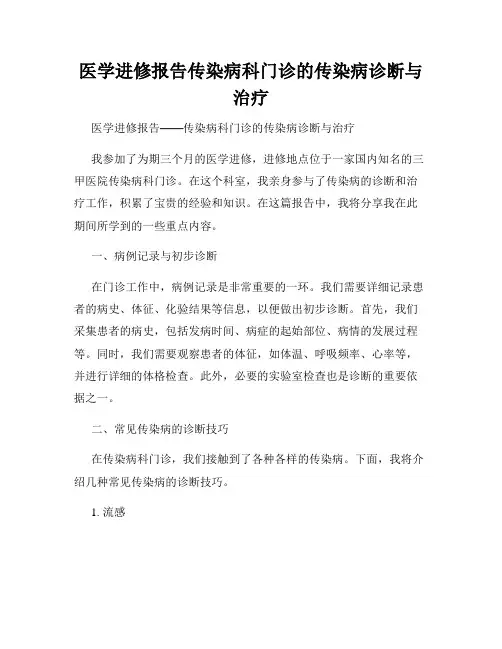 医学进修报告传染病科门诊的传染病诊断与治疗

医学进修报告——传染病科门诊的传染病诊断与治疗

我参加了为期三个月的医学进修，进修地点位于一家国内知名的三甲医院传染病科门诊。在这个科室，我亲身参与了传染病的诊断和治疗工作，积累了宝贵的经验和知识。在这篇报告中，我将分享我在此期间所学到的一些重点内容。

一、病例记录与初步诊断

在门诊工作中，病例记录是非常重要的一环。我们需要详细记录患者的病史、体征、化验结果等信息，以便做出初步诊断。首先，我们采集患者的病史，包括发病时间、病症的起始部位、病情的发展过程等。同时，我们需要观察患者的体征，如体温、呼吸频率、心率等，并进行详细的体格检查。此外，必要的实验室检查也是诊断的重要依据之一。

二、常见传染病的诊断技巧

在传染病科门诊，我们接触到了各种各样的传染病。下面，我将介绍几种常见传染病的诊断技巧。

1. 流感